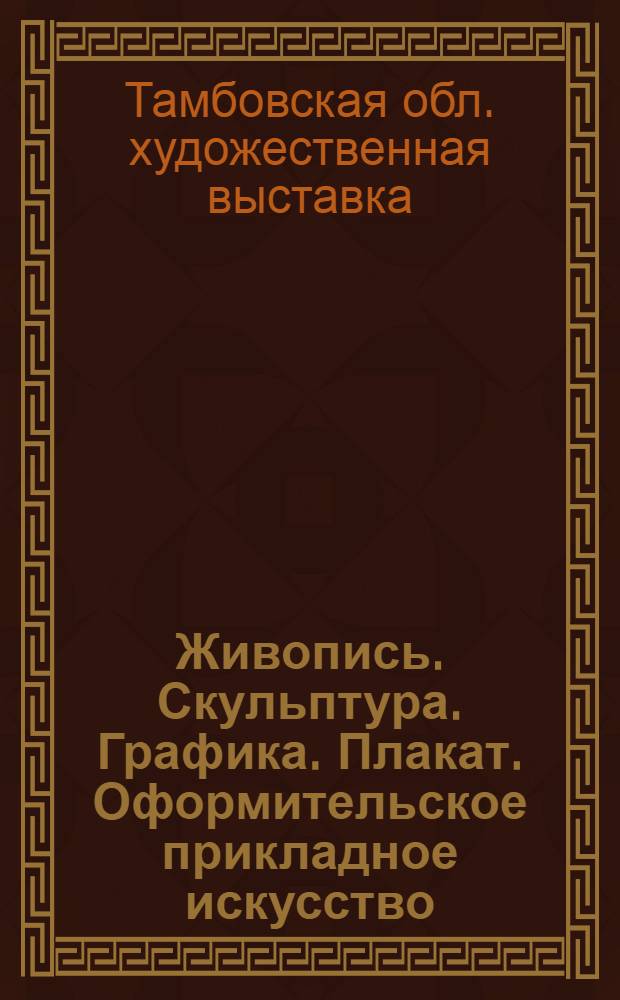 Тамбовская обл. художественная выставка

Живопись. Скульптура. Графика. Плакат. Оформительское прикладное искусство